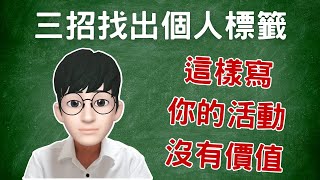 三招找出個人標籤

這樣寫
你的活動
沒有價值